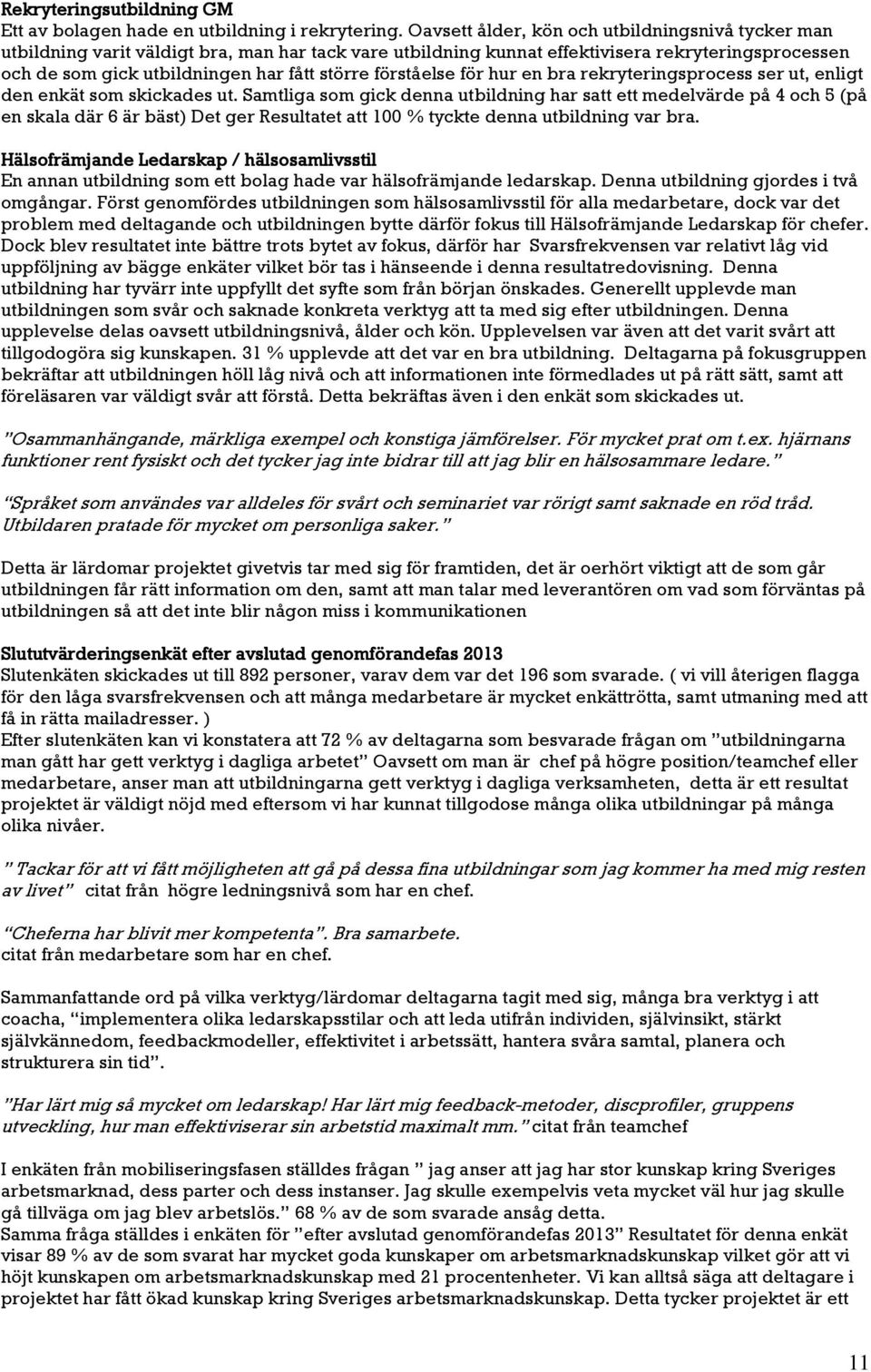 Rekryteringsutbildning GM
Ett av bolagen hade en utbildning i rekrytering. Oavsett ålder, kön och utbildningsnivå tycker man utbildning varit väldigt bra, man har tack vare utbildning kunnat effektivisera rekryteringsprocessen och de som gick utbildningen har fått större förståelse för hur en bra rekryteringsprocess ser ut, enligt den enkät som skickades ut. Samtliga som gick denna utbildning har satt ett medelvärde på 4 och 5 (på en skala där 6 är bäst) Det ger Resultatet att 100 % tyckte denna utbildning var bra.

Hälsofrämjande Ledarskap / hälsosamlivsstil
En annan utbildning som ett bolag hade var hälsofrämjande ledarskap. Denna utbildning gjordes i två omgångar. Först genomfördes utbildningen som hälsosamlivsstil för alla medarbetare, dock var det problem med deltagande och utbildningen bytte därför fokus till Hälsofrämjande Ledarskap för chefer. Dock blev resultatet inte bättre trots bytet av fokus, därför har Svarsfrekvensen var relativt låg vid uppföljning av bägge enkäter vilket bör tas i hänseende i denna resultatredovisning. Denna utbildning har tyvärr inte uppfyllt det syfte som från början önskades. Generellt upplevde man utbildningen som svår och saknade konkreta verktyg att ta med sig efter utbildningen. Denna upplevelse delas oavsett utbildningsnivå, ålder och kön. Upplevelsen var även att det varit svårt att tillgodogöra sig kunskapen. 31 % upplevde att det var en bra utbildning. Deltagarna på fokusgruppen bekräftar att utbildningen höll låg nivå och att informationen inte förmedlades ut på rätt sätt, samt att föreläsaren var väldigt svår att förstå. Detta bekräftas även i den enkät som skickades ut.

"Osammanhängande, märkliga exempel och konstiga jämförelser. För mycket prat om t.ex. hjärnans funktioner rent fysiskt och det tycker jag inte bidrar till att jag blir en hälsosammare ledare."

"Språket som användes var alldeles för svårt och seminariet var rörigt samt saknade en röd tråd. Utbildaren pratade för mycket om personliga saker."

Detta är lärdomar projektet givetvis tar med sig för framtiden, det är oerhört viktigt att de som går utbildningen får rätt information om den, samt att man talar med leverantören om vad som förväntas på utbildningen så att det inte blir någon miss i kommunikationen

Slututvärderingsenkät efter avslutad genomförandefas 2013
Slutenkäten skickades ut till 892 personer, varav dem var det 196 som svarade. ( vi vill återigen flagga för den låga svarsfrekvensen och att många medarbetare är mycket enkättrötta, samt utmaning med att få in rätta mailadresser. )
Efter slutenkäten kan vi konstatera att 72 % av deltagarna som besvarade frågan om "utbildningarna man gått har gett verktyg i dagliga arbetet" Oavsett om man är chef på högre position/teamchef eller medarbetare, anser man att utbildningarna gett verktyg i dagliga verksamheten, detta är ett resultat projektet är väldigt nöjd med eftersom vi har kunnat tillgodose många olika utbildningar på många olika nivåer.

" Tackar för att vi fått möjligheten att gå på dessa fina utbildningar som jag kommer ha med mig resten av livet" citat från högre ledningsnivå som har en chef.

"Cheferna har blivit mer kompetenta". Bra samarbete.
citat från medarbetare som har en chef.

Sammanfattande ord på vilka verktyg/lärdomar deltagarna tagit med sig, många bra verktyg i att coacha, "implementera olika ledarskapsstilar och att leda utifrån individen, självinsikt, stärkt självkännedom, feedbackmodeller, effektivitet i arbetssätt, hantera svåra samtal, planera och strukturera sin tid".

"Har lärt mig så mycket om ledarskap! Har lärt mig feedback-metoder, discprofiler, gruppens utveckling, hur man effektiviserar sin arbetstid maximalt mm." citat från teamchef

I enkäten från mobiliseringsfasen ställdes frågan " jag anser att jag har stor kunskap kring Sveriges arbetsmarknad, dess parter och dess instanser. Jag skulle exempelvis veta mycket väl hur jag skulle gå tillväga om jag blev arbetslös." 68 % av de som svarade ansåg detta.
Samma fråga ställdes i enkäten för "efter avslutad genomförandefas 2013" Resultatet för denna enkät visar 89 % av de som svarat har mycket goda kunskaper om arbetsmarknadskunskap vilket gör att vi höjt kunskapen om arbetsmarknadskunskap med 21 procentenheter. Vi kan alltså säga att deltagare i projektet har fått ökad kunskap kring Sveriges arbetsmarknadskunskap. Detta tycker projektet är ett

11